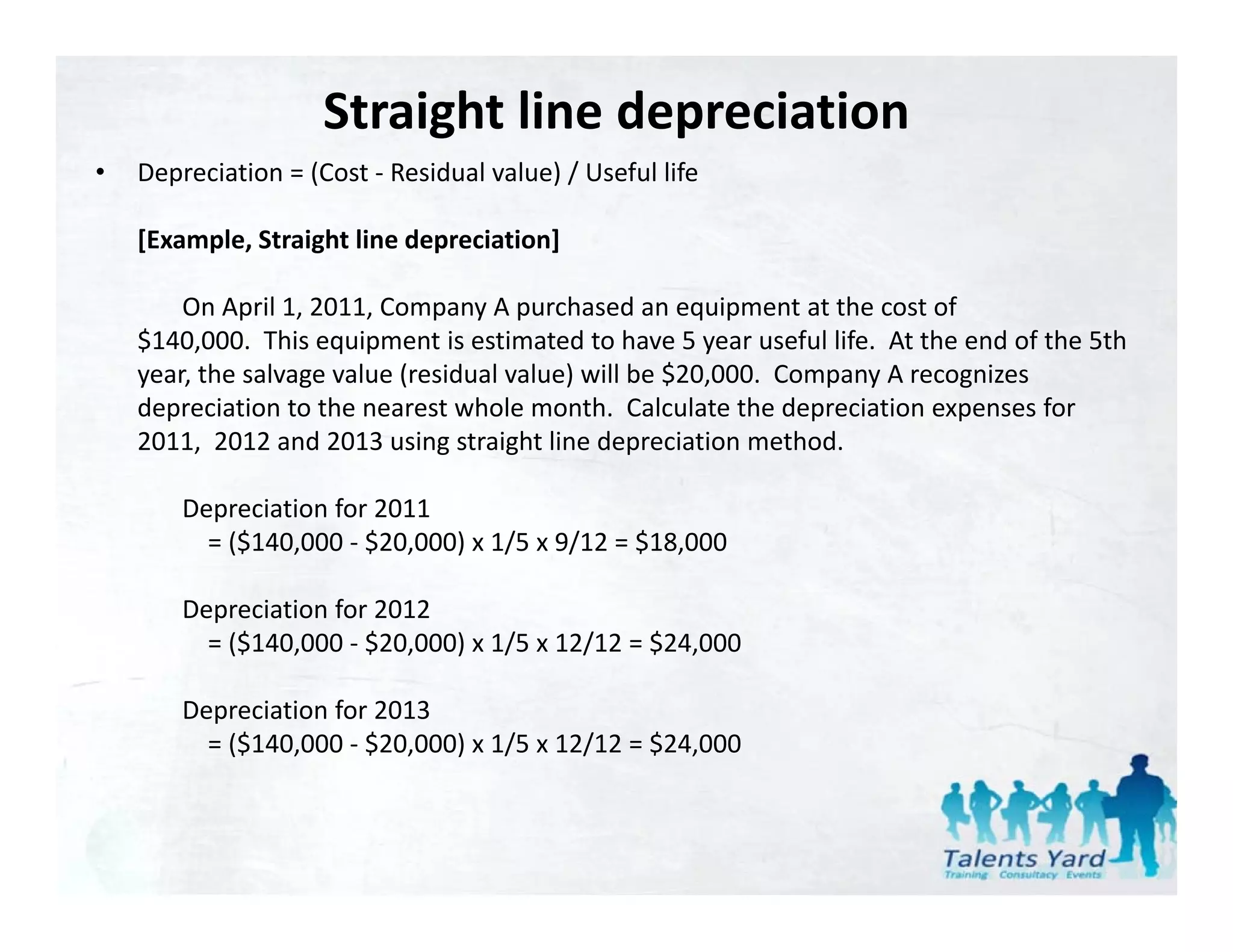 Straight line depreciation

• Depreciation = (Cost - Residual value) / Useful life

[Example, Straight line depreciation]

On April 1, 2011, Company A purchased an equipment at the cost of \$140,000. This equipment is estimated to have 5 year useful life. At the end of the 5th year, the salvage value (residual value) will be \$20,000. Company A recognizes depreciation to the nearest whole month. Calculate the depreciation expenses for 2011, 2012 and 2013 using straight line depreciation method.

Depreciation for 2011
= (\$140,000 - \$20,000) x 1/5 x 9/12 = \$18,000

Depreciation for 2012
= (\$140,000 - \$20,000) x 1/5 x 12/12 = \$24,000

Depreciation for 2013
= (\$140,000 - \$20,000) x 1/5 x 12/12 = \$24,000

Talents Yard
Training Consultacy Events